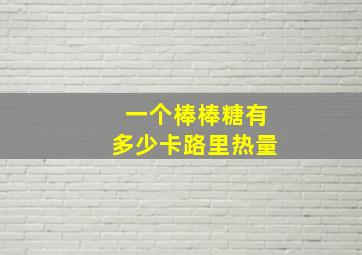 一个棒棒糖有
多少卡路里热量